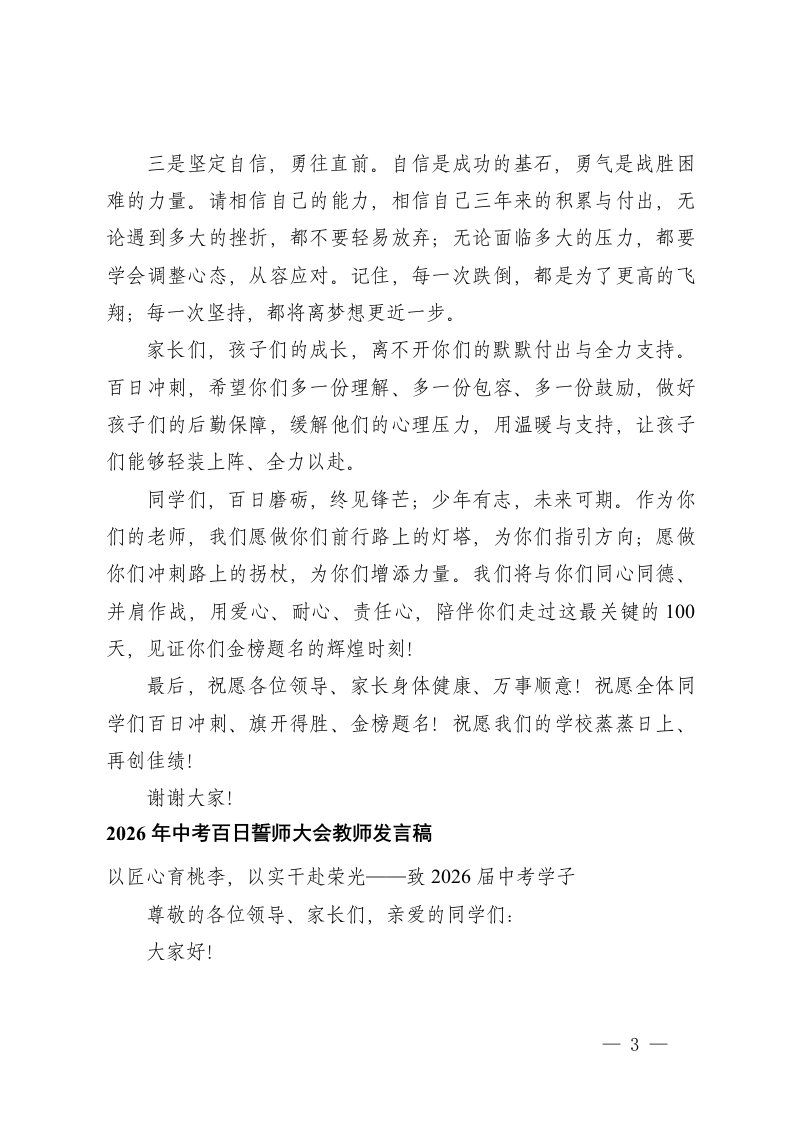 三是坚定自信，勇往直前。自信是成功的基石，勇气是战胜困难的力量。请相信自己的能力，相信自己三年来的积累与付出，无论遇到多大的挫折，都不要轻易放弃；无论面临多大的压力，都要学会调整心态，从容应对。记住，每一次跌倒，都是为了更高的飞翔；每一次坚持，都将离梦想更近一步。

家长们，孩子们的成长，离不开你们的默默付出与全力支持。百日冲刺，希望你们多一份理解、多一份包容、多一份鼓励，做好孩子们的后勤保障，缓解他们的心理压力，用温暖与支持，让孩子们能够轻装上阵、全力以赴。

同学们，百日磨砺，终见锋芒；少年有志，未来可期。作为你们的老师，我们愿做你们前行路上的灯塔，为你们指引方向；愿做你们冲刺路上的拐杖，为你们增添力量。我们将与你们同心同德、并肩作战，用爱心、耐心、责任心，陪伴你们走过这最关键的100天，见证你们金榜题名的辉煌时刻！

最后，祝愿各位领导、家长身体健康、万事顺意！祝愿全体同学们百日冲刺、旗开得胜、金榜题名！祝愿我们的学校蒸蒸日上、再创佳绩！

谢谢大家！

2026年中考百日誓师大会教师发言稿

以匠心育桃李，以实干赴荣光——致2026届中考学子

尊敬的各位领导、家长们，亲爱的同学们：

大家好！

— 3 —